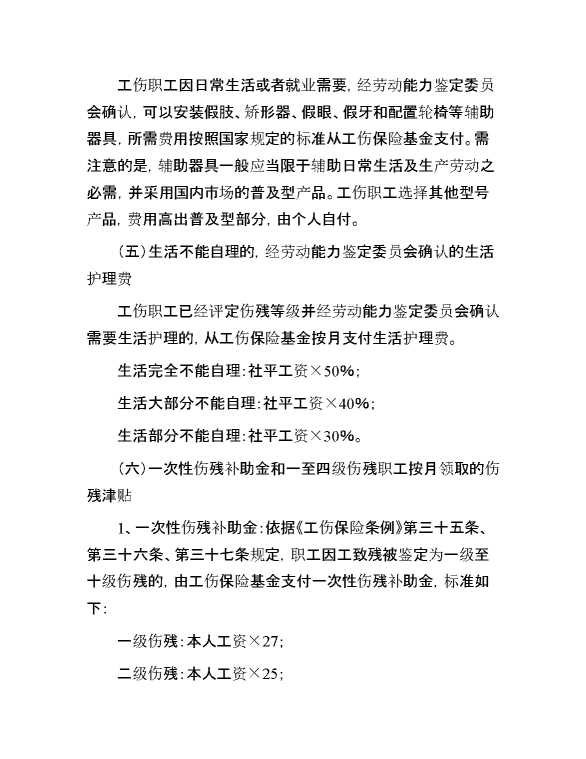 工伤职工因日常生活或者就业需要，经劳动能力鉴定委员会确认，可以安装假肢、矫形器、假眼、假牙和配置轮椅等辅助器具，所需费用按照国家规定的标准从工伤保险基金支付。需注意的是，辅助器具一般应当限于辅助日常生活及生产劳动之必需，并采用国内市场的普及型产品。工伤职工选择其他型号产品，费用高出普及型部分，由个人自付。

（五）生活不能自理的，经劳动能力鉴定委员会确认的生活护理费

工伤职工已经评定伤残等级并经劳动能力鉴定委员会确认需要生活护理的，从工伤保险基金按月支付生活护理费。

生活完全不能自理：社平工资×50%；

生活大部分不能自理：社平工资×40%；

生活部分不能自理：社平工资×30%。

（六）一次性伤残补助金和一至四级伤残职工按月领取的伤残津贴

1、一次性伤残补助金：依据《工伤保险条例》第三十五条、第三十六条、第三十七条规定，职工因工致残被鉴定为一级至十级伤残的，由工伤保险基金支付一次性伤残补助金，标准如下：

一级伤残：本人工资×27；

二级伤残：本人工资×25；